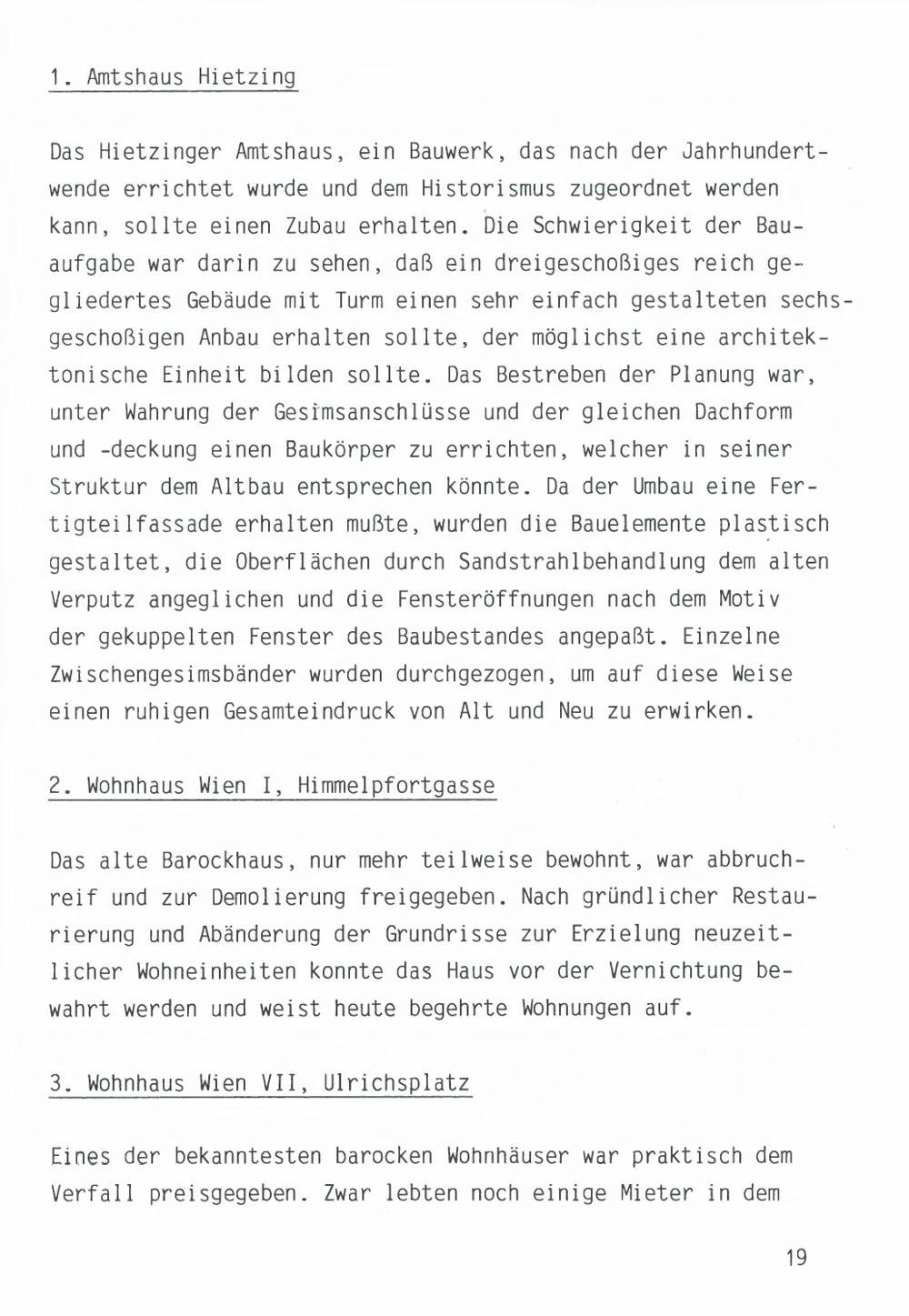 1. Amtshaus Hietzing

Das Hietzinger Amtshaus, ein Bauwerk, das nach der Jahrhundertwende errichtet wurde und dem Historismus zugeordnet werden kann, sollte einen Zubau erhalten. Die Schwierigkeit der Bauaufgabe war darin zu sehen, daß ein dreigeschoßiges reich gegliedertes Gebäude mit Turm einen sehr einfach gestalteten sechsgeschoßigen Anbau erhalten sollte, der möglichst eine architektonische Einheit bilden sollte. Das Bestreben der Planung war, unter Wahrung der Gesimsanschlüsse und der gleichen Dachform und -deckung einen Baukörper zu errichten, welcher in seiner Struktur dem Altbau entsprechen könnte. Da der Umbau eine Fertigteilfassade erhalten mußte, wurden die Bauelemente plastisch gestaltet, die Oberflächen durch Sandstrahlbehandlung dem alten Verputz angeglichen und die Fensteröffnungen nach dem Motiv der gekuppelten Fenster des Baubestandes angepaßt. Einzelne Zwischengesimsbänder wurden durchgezogen, um auf diese Weise einen ruhigen Gesamteindruck von Alt und Neu zu erwirken.

2. Wohnhaus Wien I, Himmelpfortgasse

Das alte Barockhaus, nur mehr teilweise bewohnt, war abbruchreif und zur Demolierung freigegeben. Nach gründlicher Restaurierung und Abänderung der Grundrisse zur Erzielung neuzeitlicher Wohneinheiten konnte das Haus vor der Vernichtung bewahrt werden und weist heute begehrte Wohnungen auf.

3. Wohnhaus Wien VII, Ulrichsplatz

Eines der bekanntesten barocken Wohnhäuser war praktisch dem Verfall preisgegeben. Zwar lebten noch einige Mieter in dem

19